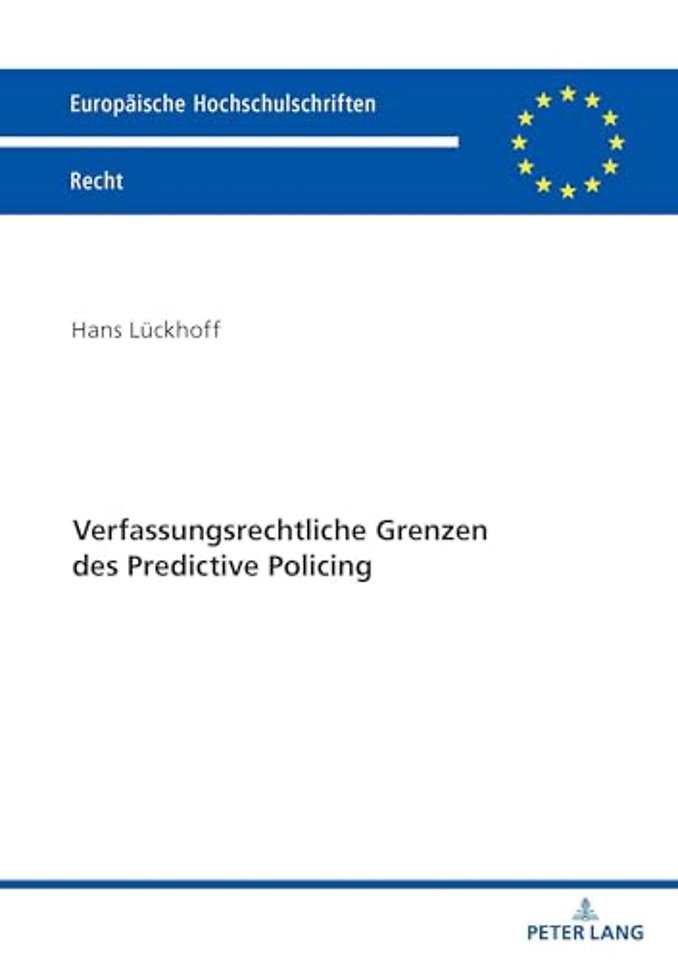 Europäische Hochschulschriften

Recht

Hans Lückhoff

Verfassungsrechtliche Grenzen des Predictive Policing

PETER LANG